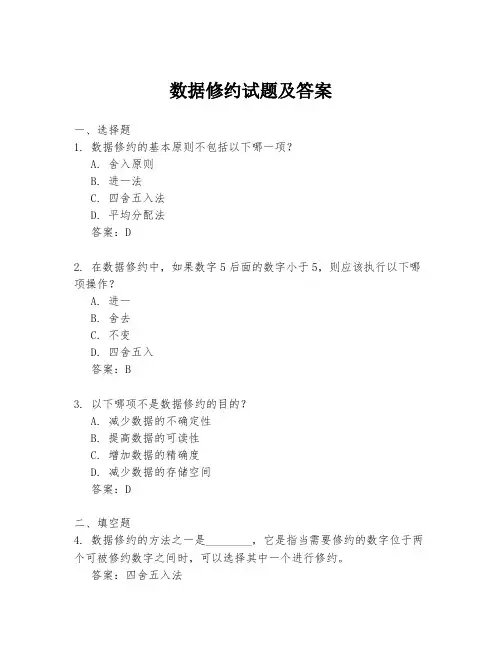 数据修约试题及答案

一、选择题
1. 数据修约的基本原则不包括以下哪一项?
A. 舍入原则
B. 进一法
C. 四舍五入法
D. 平均分配法
答案:D

2. 在数据修约中，如果数字5后面的数字小于5，则应该执行以下哪项操作?
A. 进一
B. 舍去
C. 不变
D. 四舍五入
答案:B

3. 以下哪项不是数据修约的目的?
A. 减少数据的不确定性
B. 提高数据的可读性
C. 增加数据的精确度
D. 减少数据的存储空间
答案:D

二、填空题
4. 数据修约的方法之一是________，它是指当需要修约的数字位于两个可被修约数字之间时，可以选择其中一个进行修约。
答案:四舍五入法